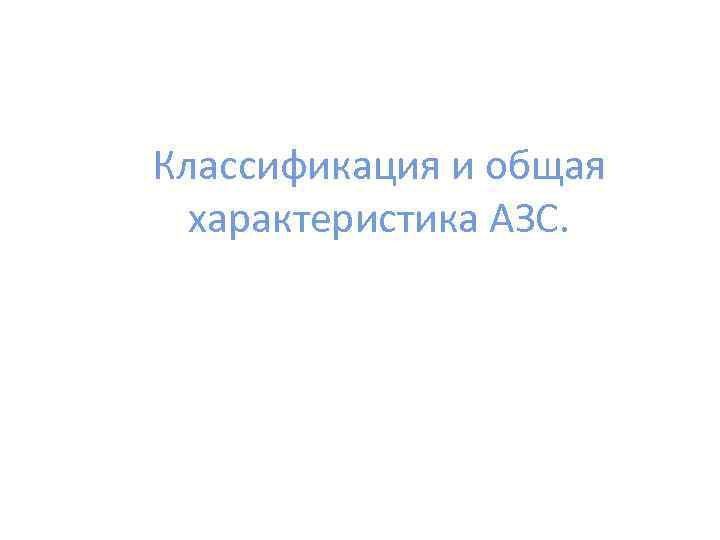 Классификация и общая характеристика АЗС.